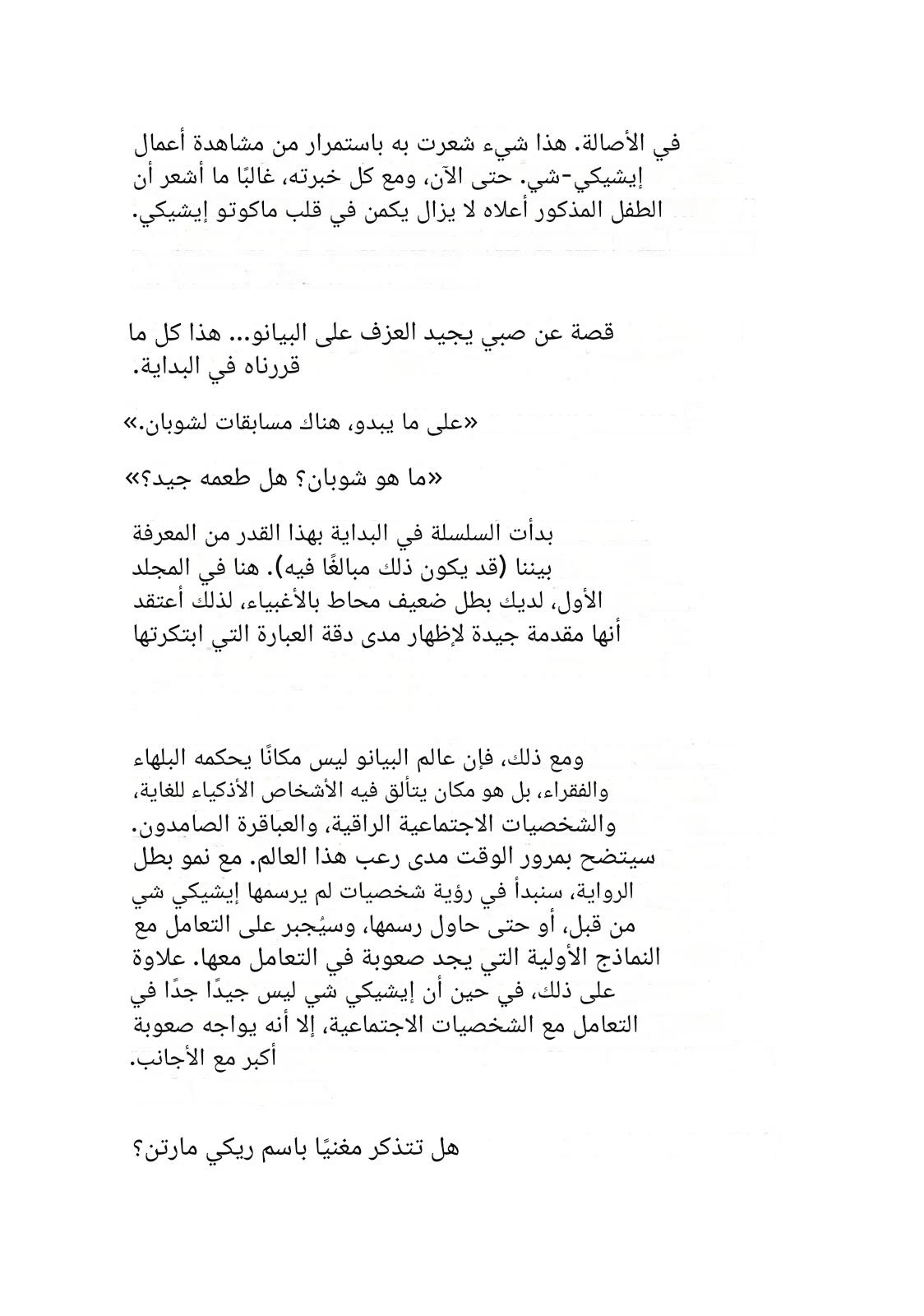 في الأصالة. هذا شيء شعرت به باستمرار من مشاهدة أعمال إيشيكي-شي. حتى الآن، ومع كل خبرته، غالبًا ما أشعر أن الطفل المذكور أعلاه لا يزال يكمن في قلب ماكوتو إيشيكي.

قصة عن صبي يجيد العزف على البيانو... هذا كل ما قررناه في البداية.

«على ما يبدو، هناك مسابقات لشوبان.»

«ما هو شوبان؟ هل طعمه جيد؟»

بدأت السلسلة في البداية بهذا القدر من المعرفة بيننا (قد يكون ذلك مبالغًا فيه). هنا في المجلد الأول، لديك بطل ضعيف محاط بالأغبياء، لذلك أعتقد أنها مقدمة جيدة لإظهار مدى دقة العبارة التي ابتكرتها

ومع ذلك، فإن عالم البيانو ليس مكانًا يحكمه البلهاء والفقراء، بل هو مكان يتألق فيه الأشخاص الأذكياء للغاية، والشخصيات الاجتماعية الراقية، والعباقرة الصامدون. سيتضح بمرور الوقت مدى رعب هذا العالم. مع نمو بطل الرواية، سنبدأ في رؤية شخصيات لم يرسمها إيشيكي شي من قبل، أو حتى حاول رسمها، وسيُجبر على التعامل مع النماذج الأولية التي يجد صعوبة في التعامل معها. علاوة على ذلك، في حين أن إيشيكي شي ليس جيدًا جدًا في التعامل مع الشخصيات الاجتماعية، إلا أنه يواجه صعوبة أكبر مع الأجانب.

هل تتذكر مغنيًا باسم ريكي مارتن؟